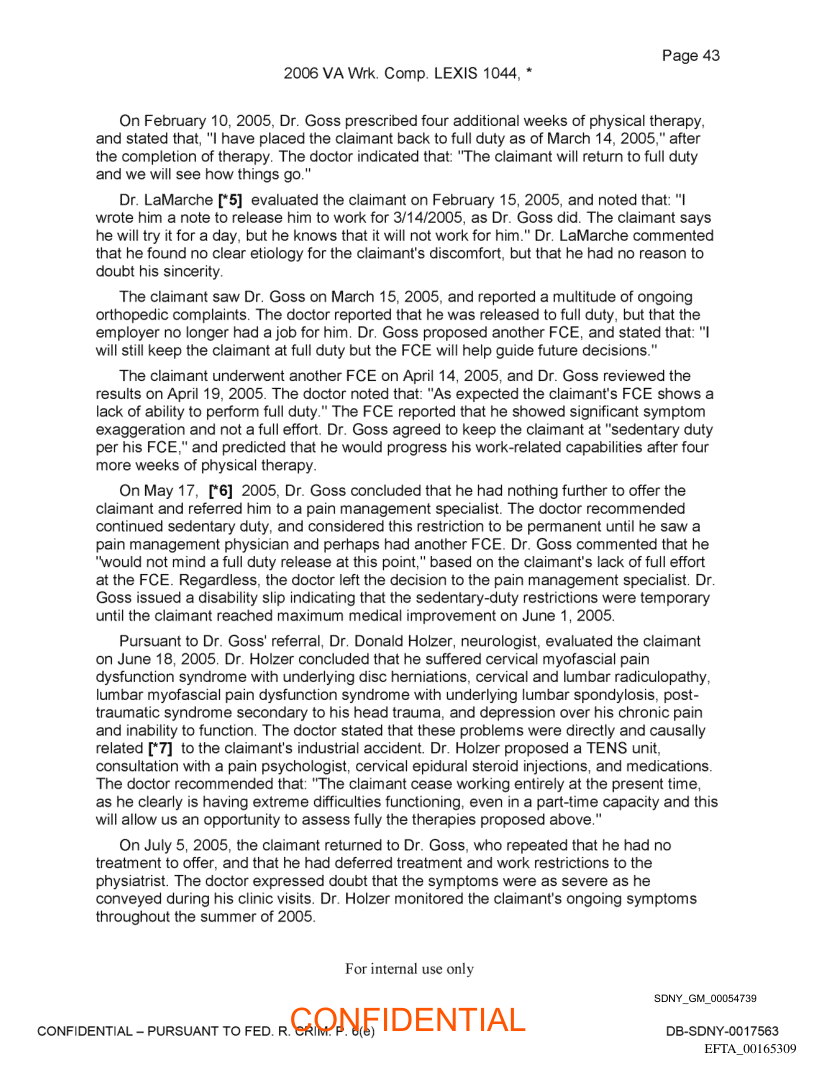 Page 43

2006 VA Wrk. Comp. LEXIS 1044, *

On February 10, 2005, Dr. Goss prescribed four additional weeks of physical therapy, and stated that, "I have placed the claimant back to full duty as of March 14, 2005," after the completion of therapy. The doctor indicated that: "The claimant will return to full duty and we will see how things go."

Dr. LaMarche [*5] evaluated the claimant on February 15, 2005, and noted that: "I wrote him a note to release him to work for 3/14/2005, as Dr. Goss did. The claimant says he will try it for a day, but he knows that it will not work for him." Dr. LaMarche commented that he found no clear etiology for the claimant's discomfort, but that he had no reason to doubt his sincerity.

The claimant saw Dr. Goss on March 15, 2005, and reported a multitude of ongoing orthopedic complaints. The doctor reported that he was released to full duty, but that the employer no longer had a job for him. Dr. Goss proposed another FCE, and stated that: "I will still keep the claimant at full duty but the FCE will help guide future decisions."

The claimant underwent another FCE on April 14, 2005, and Dr. Goss reviewed the results on April 19, 2005. The doctor noted that: "As expected the claimant's FCE shows a lack of ability to perform full duty." The FCE reported that he showed significant symptom exaggeration and not a full effort. Dr. Goss agreed to keep the claimant at "sedentary duty per his FCE," and predicted that he would progress his work-related capabilities after four more weeks of physical therapy.

On May 17, [*6] 2005, Dr. Goss concluded that he had nothing further to offer the claimant and referred him to a pain management specialist. The doctor recommended continued sedentary duty, and considered this restriction to be permanent until he saw a pain management physician and perhaps had another FCE. Dr. Goss commented that he "would not mind a full duty release at this point," based on the claimant's lack of full effort at the FCE. Regardless, the doctor left the decision to the pain management specialist. Dr. Goss issued a disability slip indicating that the sedentary-duty restrictions were temporary until the claimant reached maximum medical improvement on June 1, 2005.

Pursuant to Dr. Goss' referral, Dr. Donald Holzer, neurologist, evaluated the claimant on June 18, 2005. Dr. Holzer concluded that he suffered cervical myofascial pain dysfunction syndrome with underlying disc herniations, cervical and lumbar radiculopathy, lumbar myofascial pain dysfunction syndrome with underlying lumbar spondylosis, post-traumatic syndrome secondary to his head trauma, and depression over his chronic pain and inability to function. The doctor stated that these problems were directly and causally related [*7] to the claimant's industrial accident. Dr. Holzer proposed a TENS unit, consultation with a pain psychologist, cervical epidural steroid injections, and medications. The doctor recommended that: "The claimant cease working entirely at the present time, as he clearly is having extreme difficulties functioning, even in a part-time capacity and this will allow us an opportunity to assess fully the therapies proposed above."

On July 5, 2005, the claimant returned to Dr. Goss, who repeated that he had no treatment to offer, and that he had deferred treatment and work restrictions to the physiatrist. The doctor expressed doubt that the symptoms were as severe as he conveyed during his clinic visits. Dr. Holzer monitored the claimant's ongoing symptoms throughout the summer of 2005.

For internal use only

SDNY_GM_00054739

CONFIDENTIAL – PURSUANT TO FED. R. CRIM. P. 6(e)

CONFIDENTIAL

DB-SDNY-0017563

EFTA_00165309